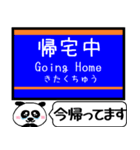 帰宅中
Going Home
きたくちゅう

今帰ってます